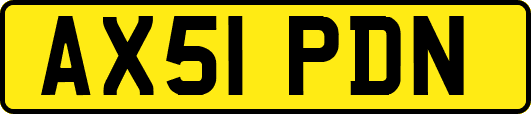 AX51 PDN